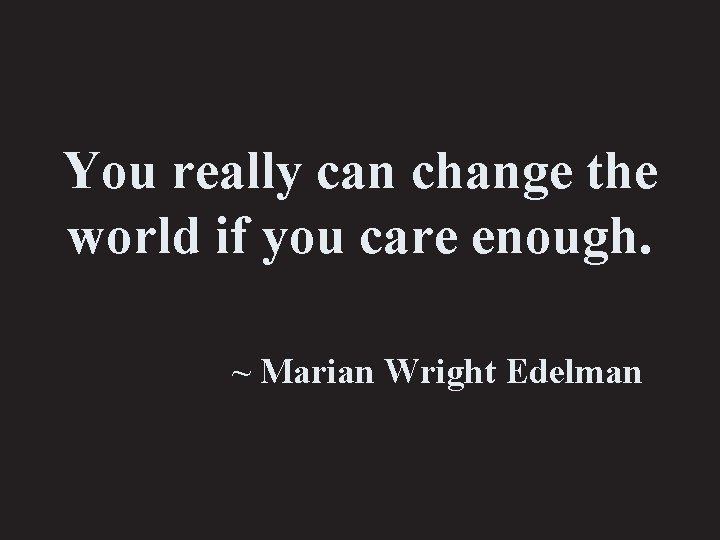 You really can change the world if you care enough.

~ Marian Wright Edelman